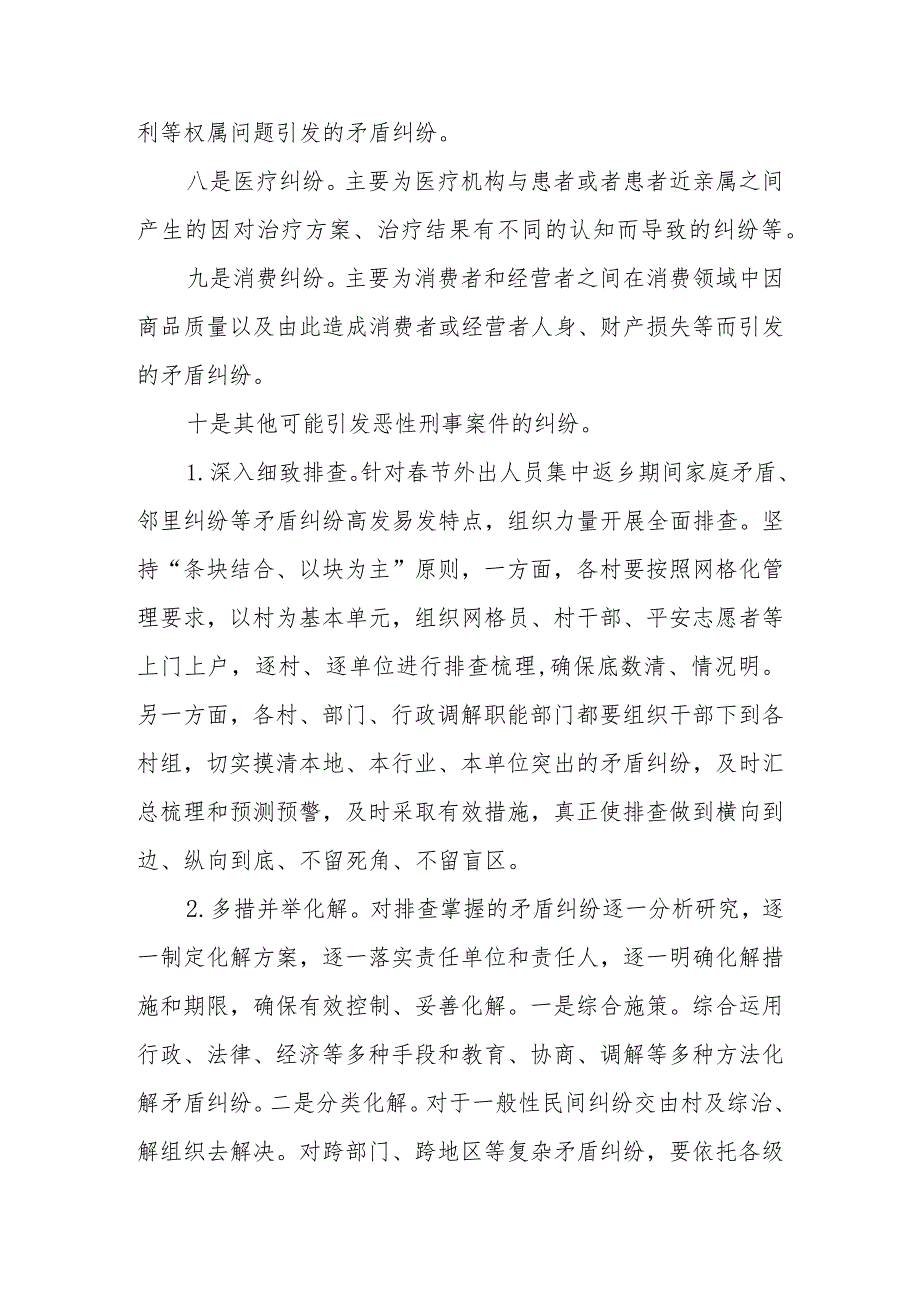 利等权属问题引发的矛盾纠纷。

八是医疗纠纷。主要为医疗机构与患者或者患者近亲属之间产生的因对治疗方案、治疗结果有不同的认知而导致的纠纷等。

九是消费纠纷。主要为消费者和经营者之间在消费领域中因商品质量以及由此造成消费者或经营者人身、财产损失等而引发的矛盾纠纷。

十是其他可能引发恶性刑事案件的纠纷。

1.深入细致排查。针对春节外出人员集中返乡期间家庭矛盾、邻里纠纷等矛盾纠纷高发易发特点，组织力量开展全面排查。坚持“条块结合、以块为主”原则，一方面，各村要按照网格化管理要求，以村为基本单元，组织网格员、村干部、平安志愿者等上门上户，逐村、逐单位进行排查梳理，确保底数清、情况明。另一方面，各村、部门、行政调解职能部门都要组织干部下到各村组，切实摸清本地、本行业、本单位突出的矛盾纠纷，及时汇总梳理和预测预警，及时采取有效措施，真正使排查做到横向到边、纵向到底、不留死角、不留盲区。

2.多措并举化解。对排查掌握的矛盾纠纷逐一分析研究，逐一制定化解方案，逐一落实责任单位和责任人，逐一明确化解措施和期限，确保有效控制、妥善化解。一是综合施策。综合运用行政、法律、经济等多种手段和教育、协商、调解等多种方法化解矛盾纠纷。二是分类化解。对于一般性民间纠纷交由村及综治、解组织去解决。对跨部门、跨地区等复杂矛盾纠纷，要依托各级